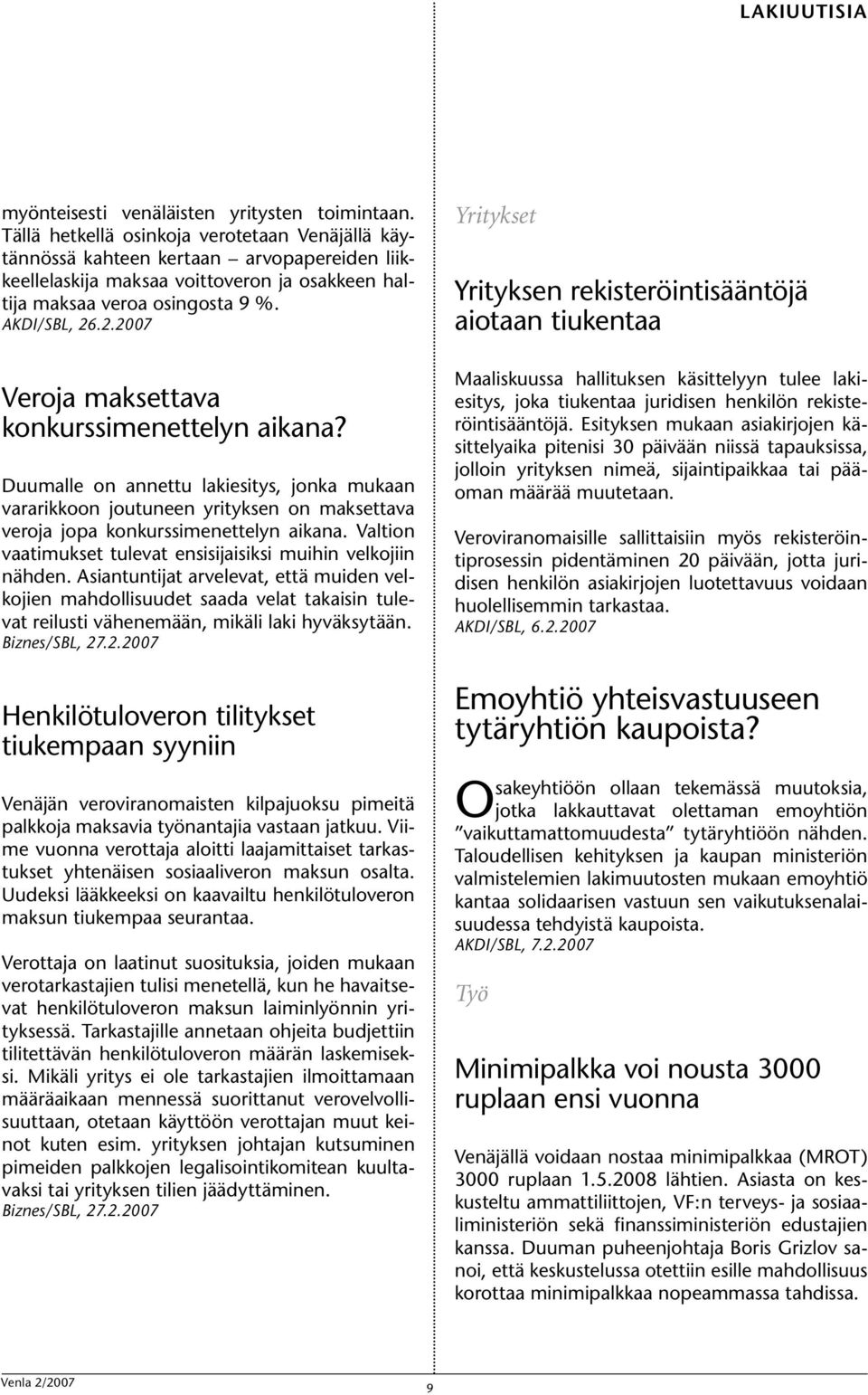 LAKIUUTISIA

myönteisesti venäläisten yritysten toimintaan. Tällä hetkellä osinkoja verotetaan Venäjällä käytännössä kahteen kertaan – arvopapereiden liikkeellelaskija maksaa voittoveron ja osakkeen haltija maksaa veroa osingosta 9 %.
AKDI/SBL, 26.2.2007

Veroja maksettava konkurssimenettelyn aikana?

Duumalle on annettu lakiesitys, jonka mukaan vararikkoon joutuneen yrityksen on maksettava veroja jopa konkurssimenettelyn aikana. Valtion vaatimukset tulevat ensisijaisiksi muihin velkojiin nähden. Asiantuntijat arvelevat, että muiden velkojien mahdollisuudet saada velat takaisin tulevat reilusti vähenemään, mikäli laki hyväksytään.
Biznes/SBL, 27.2.2007

Henkilötuloveron tilitykset tiukempaan syyniin

Venäjän veroviranomaisten kilpajuoksu pimeitä palkkoja maksavia työnantajia vastaan jatkuu. Viime vuonna verottaja aloitti laajamittaiset tarkastukset yhtenäisen sosiaaliveron maksun osalta. Uudeksi lääkkeeksi on kaavailtu henkilötuloveron maksun tiukempaa seurantaa.

Verottaja on laatinut suosituksia, joiden mukaan verotarkastajien tulisi menetellä, kun he havaitsevat henkilötuloveron maksun laiminlyönnin yrityksessä. Tarkastajille annetaan ohjeita budjettiin tilitettävän henkilötuloveron määrän laskemiseksi. Mikäli yritys ei ole tarkastajien ilmoittamaan määräaikaan mennessä suorittanut verovelvollisuuttaan, otetaan käyttöön verottajan muut keinot kuten esim. yrityksen johtajan kutsuminen pimeiden palkkojen legalisointikomitean kuultavaksi tai yrityksen tilien jäädyttäminen.
Biznes/SBL, 27.2.2007

Yritykset

Yrityksen rekisteröintisääntöjä aiotaan tiukentaa

Maaliskuussa hallituksen käsittelyyn tulee lakiesitys, joka tiukentaa juridisen henkilön rekisteröintisääntöjä. Esityksen mukaan asiakirjojen käsittelyaika pitenisi 30 päivään niissä tapauksissa, jolloin yrityksen nimeä, sijaintipaikkaa tai pääoman määrää muutetaan.

Veroviranomaisille sallittaisiin myös rekisteröintiprosessin pidentäminen 20 päivään, jotta juridisen henkilön asiakirjojen luotettavuus voidaan huolellisemmin tarkastaa.
AKDI/SBL, 6.2.2007

Emoyhtiö yhteisvastuuseen tytäryhtiön kaupoista?

Osakeyhtiöön ollaan tekemässä muutoksia, jotka lakkauttavat olettaman emoyhtiön ”vaikuttamattomuudesta” tytäryhtiöön nähden. Taloudellisen kehityksen ja kaupan ministeriön valmistelemien lakimuutosten mukaan emoyhtiö kantaa solidaarisen vastuun sen vaikutuksenalaisuudessa tehdyistä kaupoista.
AKDI/SBL, 7.2.2007

Työ

Minimipalkka voi nousta 3000 ruplaan ensi vuonna

Venäjällä voidaan nostaa minimipalkkaa (MROT) 3000 ruplaan 1.5.2008 lähtien. Asiasta on keskusteltu ammattiliittojen, VF:n terveys- ja sosiaaliministeriön sekä finanssiministeriön edustajien kanssa. Duuman puheenjohtaja Boris Grizlov sanoi, että keskustelussa otettiin esille mahdollisuus korottaa minimipalkkaa nopeammassa tahdissa.

Venla 2/2007
9